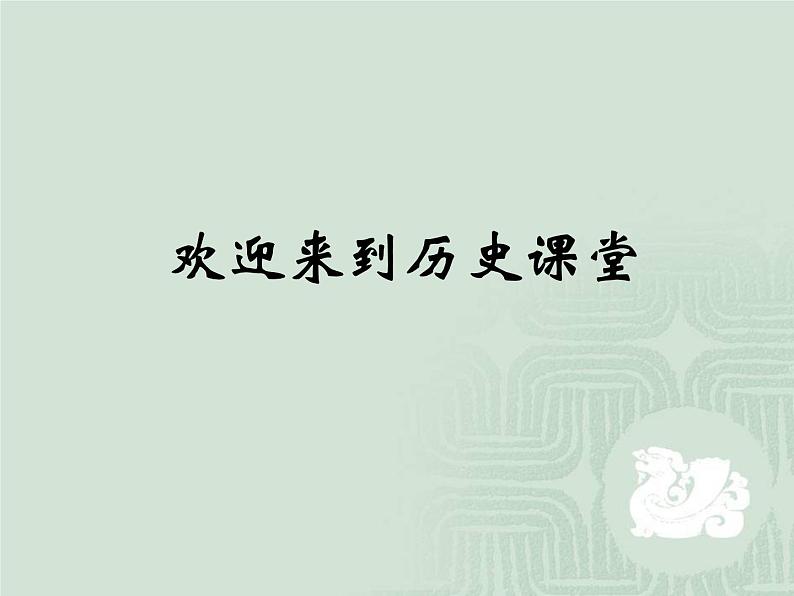 欢迎来到历史课堂